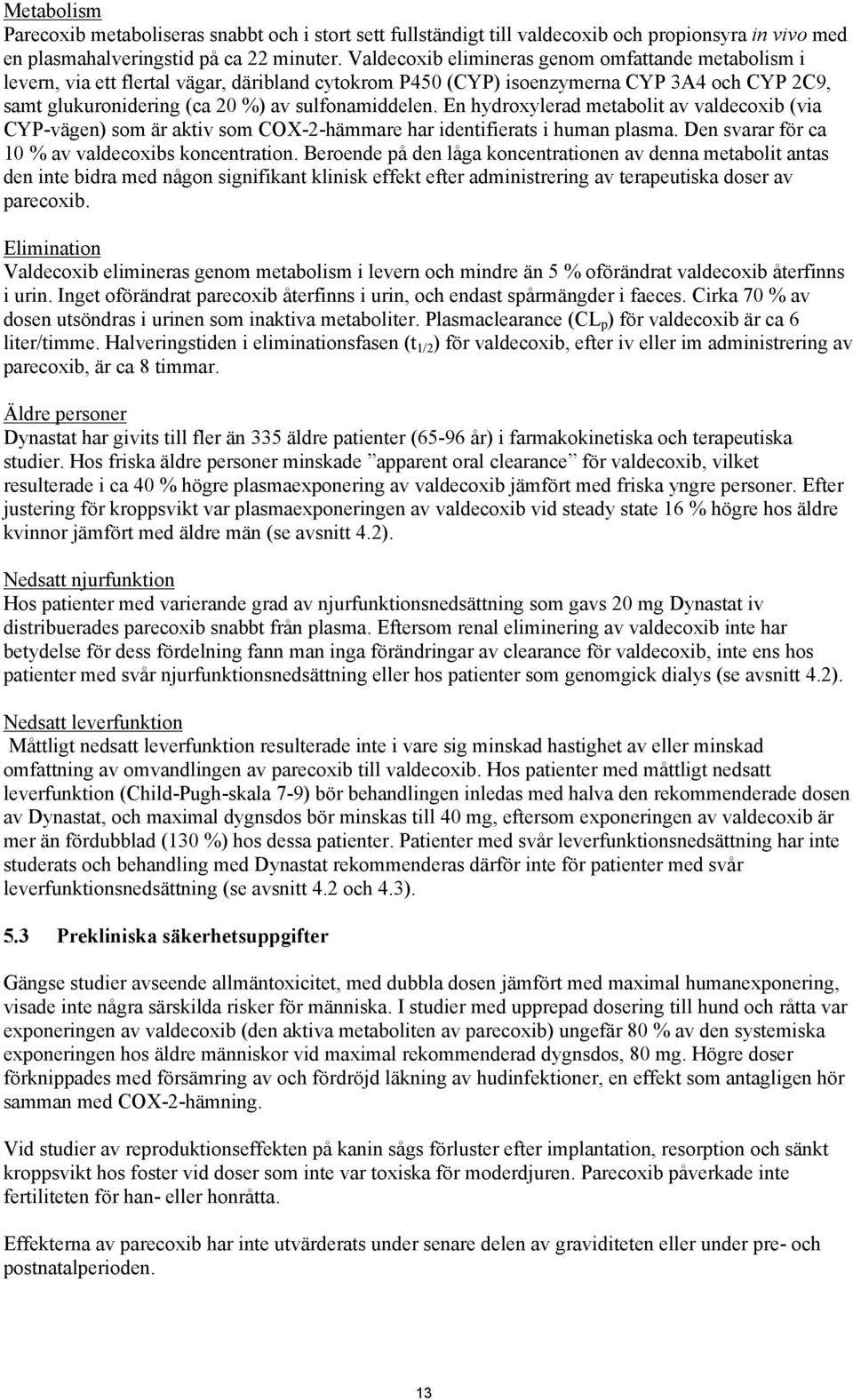 Metabolism
Parecoxib metaboliseras snabbt och i stort sett fullständigt till valdecoxib och propionsyra in vivo med en plasmahalveringstid på ca 22 minuter. Valdecoxib elimineras genom omfattande metabolism i levern, via ett flertal vägar, däribland cytokrom P450 (CYP) isoenzymerna CYP 3A4 och CYP 2C9, samt glukuronidering (ca 20 %) av sulfonamiddelen. En hydroxylerad metabolit av valdecoxib (via CYP-vägen) som är aktiv som COX-2-hämmare har identifierats i human plasma. Den svarar för ca 10 % av valdecoxibs koncentration. Beroende på den låga koncentrationen av denna metabolit antas den inte bidra med någon signifikant klinisk effekt efter administrering av terapeutiska doser av parecoxib.

Elimination
Valdecoxib elimineras genom metabolism i levern och mindre än 5 % oförändrat valdecoxib återfinns i urin. Inget oförändrat parecoxib återfinns i urin, och endast spårmängder i faeces. Cirka 70 % av dosen utsöndras i urinen som inaktiva metaboliter. Plasmaclearance ($CL_p$) för valdecoxib är ca 6 liter/timme. Halveringstiden i eliminationsfasen ($t_{1/2}$) för valdecoxib, efter iv eller im administrering av parecoxib, är ca 8 timmar.

Äldre personer
Dynastat har givits till fler än 335 äldre patienter (65-96 år) i farmakokinetiska och terapeutiska studier. Hos friska äldre personer minskade ”apparent oral clearance” för valdecoxib, vilket resulterade i ca 40 % högre plasmaexponering av valdecoxib jämfört med friska yngre personer. Efter justering för kroppsvikt var plasmaexponeringen av valdecoxib vid steady state 16 % högre hos äldre kvinnor jämfört med äldre män (se avsnitt 4.2).

Nedsatt njurfunktion
Hos patienter med varierande grad av njurfunktionsnedsättning som gavs 20 mg Dynastat iv distribuerades parecoxib snabbt från plasma. Eftersom renal eliminering av valdecoxib inte har betydelse för dess fördelning fann man inga förändringar av clearance för valdecoxib, inte ens hos patienter med svår njurfunktionsnedsättning eller hos patienter som genomgick dialys (se avsnitt 4.2).

Nedsatt leverfunktion
Måttligt nedsatt leverfunktion resulterade inte i vare sig minskad hastighet av eller minskad omfattning av omvandlingen av parecoxib till valdecoxib. Hos patienter med måttligt nedsatt leverfunktion (Child-Pugh-skala 7-9) bör behandlingen inledas med halva den rekommenderade dosen av Dynastat, och maximal dygnsdos bör minskas till 40 mg, eftersom exponeringen av valdecoxib är mer än fördubblad (130 %) hos dessa patienter. Patienter med svår leverfunktionsnedsättning har inte studerats och behandling med Dynastat rekommenderas därför inte för patienter med svår leverfunktionsnedsättning (se avsnitt 4.2 och 4.3).

5.3 Prekliniska säkerhetsuppgifter

Gängse studier avseende allmäntoxicitet, med dubbla dosen jämfört med maximal humanexponering, visade inte några särskilda risker för människa. I studier med upprepad dosering till hund och råtta var exponeringen av valdecoxib (den aktiva metaboliten av parecoxib) ungefär 80 % av den systemiska exponeringen hos äldre människor vid maximal rekommenderad dygnsdos, 80 mg. Högre doser förknippades med försämring av och fördröjd läkning av hudinfektioner, en effekt som antagligen hör samman med COX-2-hämning.

Vid studier av reproduktionseffekten på kanin sågs förluster efter implantation, resorption och sänkt kroppsvikt hos foster vid doser som inte var toxiska för moderdjuren. Parecoxib påverkade inte fertiliteten för han- eller honråtta.

Effekterna av parecoxib har inte utvärderats under senare delen av graviditeten eller under pre- och postnatalperioden.

13